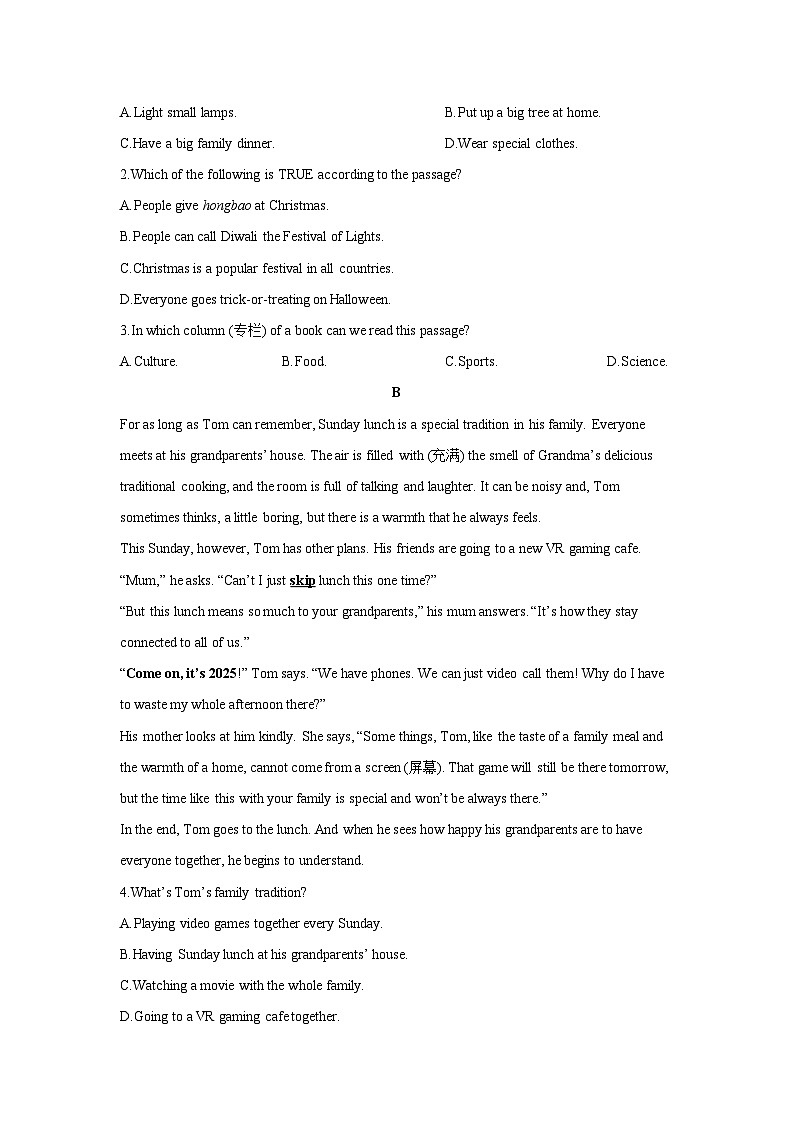 A.Light small lamps.                B.Put up a big tree at home.

C.Have a big family dinner.                D.Wear special clothes.

2.Which of the following is TRUE according to the passage?

A.People give hongbao at Christmas.

B.People can call Diwali the Festival of Lights.

C.Christmas is a popular festival in all countries.

D.Everyone goes trick-or-treating on Halloween.

3.In which column (专栏) of a book can we read this passage?

A.Culture.        B.Food.        C.Sports.        D.Science.

B

For as long as Tom can remember, Sunday lunch is a special tradition in his family. Everyone meets at his grandparents' house. The air is filled with (充满) the smell of Grandma's delicious traditional cooking, and the room is full of talking and laughter. It can be noisy and, Tom sometimes thinks, a little boring, but there is a warmth that he always feels.

This Sunday, however, Tom has other plans. His friends are going to a new VR gaming cafe.

"Mum," he asks. "Can't I just skip lunch this one time?"

"But this lunch means so much to your grandparents," his mum answers. "It's how they stay connected to all of us."

"Come on, it's 2025!" Tom says. "We have phones. We can just video call them! Why do I have to waste my whole afternoon there?"

His mother looks at him kindly. She says, "Some things, Tom, like the taste of a family meal and the warmth of a home, cannot come from a screen (屏幕). That game will still be there tomorrow, but the time like this with your family is special and won't be always there."

In the end, Tom goes to the lunch. And when he sees how happy his grandparents are to have everyone together, he begins to understand.

4.What's Tom's family tradition?

A.Playing video games together every Sunday.

B.Having Sunday lunch at his grandparents' house.

C.Watching a movie with the whole family.

D.Going to a VR gaming cafe together.